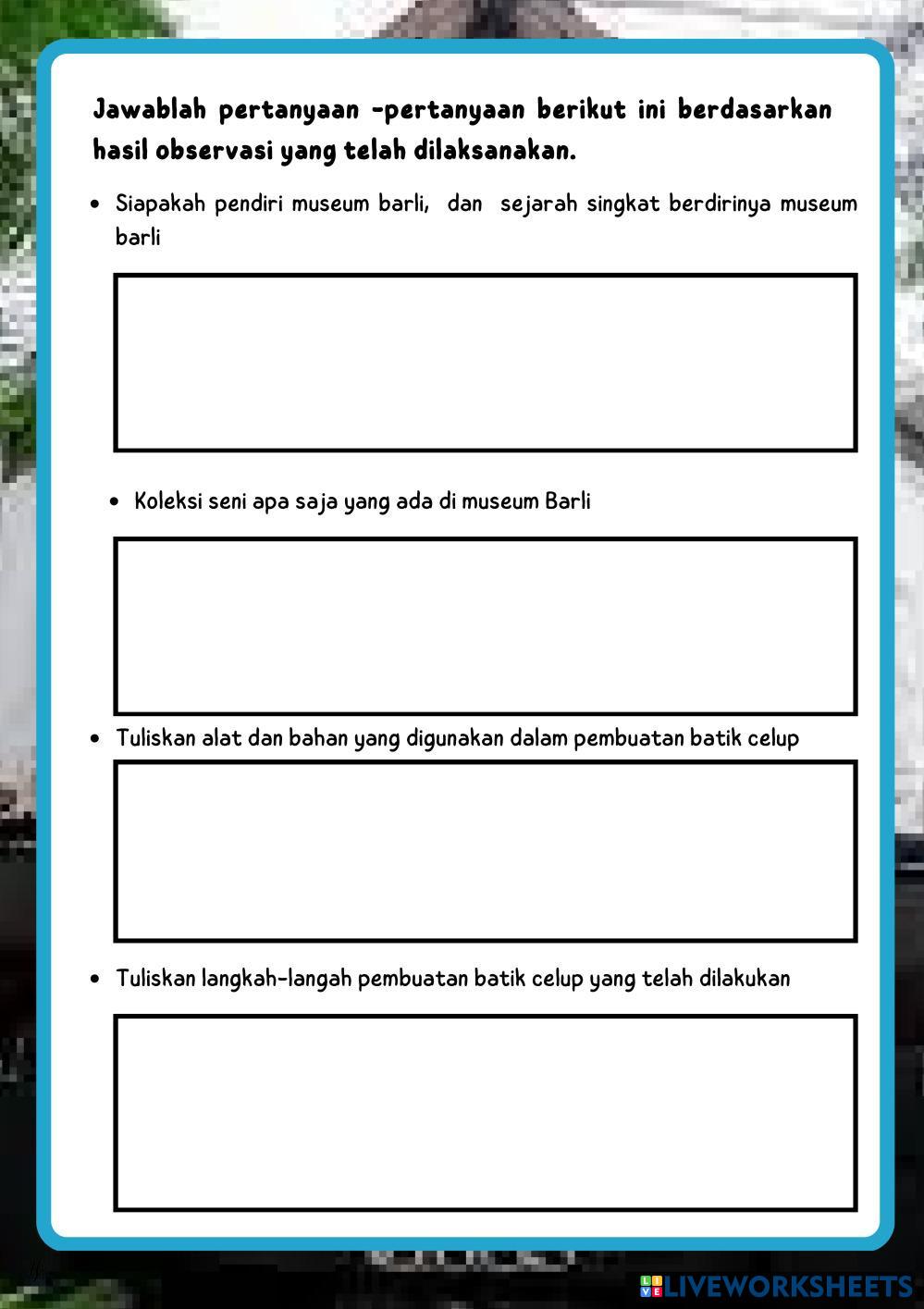 Jawablah pertanyaan -pertanyaan berikut ini berdasarkan hasil observasi yang telah dilaksanakan.

• Siapakah pendiri museum barli, dan sejarah singkat berdirinya museum barli

• Koleksi seni apa saja yang ada di museum Barli

• Tuliskan alat dan bahan yang digunakan dalam pembuatan batik celup

• Tuliskan langkah-langah pembuatan batik celup yang telah dilakukan

LIVEWORKSHEETS